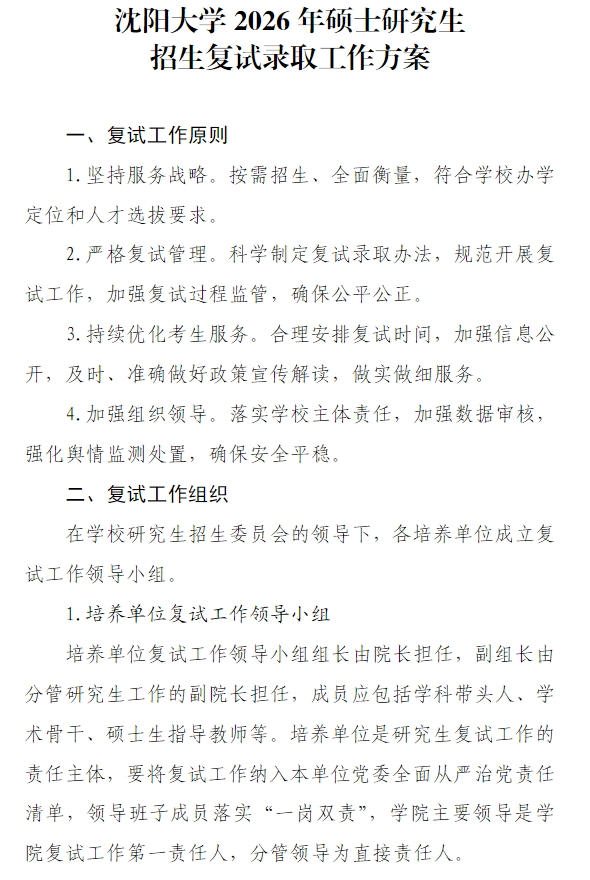 沈阳大学 2026 年硕士研究生
招生复试录取工作方案

一、复试工作原则

1. 坚持服务战略。按需招生、全面衡量，符合学校办学定位和人才选拔要求。

2. 严格复试管理。科学制定复试录取办法，规范开展复试工作，加强复试过程监管，确保公平公正。

3. 持续优化考生服务。合理安排复试时间，加强信息公开，及时、准确做好政策宣传解读，做实做细服务。

4. 加强组织领导。落实学校主体责任，加强数据审核，强化舆情监测处置，确保安全平稳。

二、复试工作组织

在学校研究生招生委员会的领导下，各培养单位成立复试工作领导小组。

1. 培养单位复试工作领导小组

培养单位复试工作领导小组组长由院长担任，副组长由分管研究生工作的副院长担任，成员应包括学科带头人、学术骨干、硕士生指导教师等。培养单位是研究生复试工作的责任主体，要将复试工作纳入本单位党委全面从严治党责任清单，领导班子成员落实“一岗双责”，学院主要领导是学院复试工作第一责任人，分管领导为直接责任人。